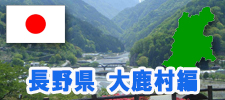 長野県 大鹿村編